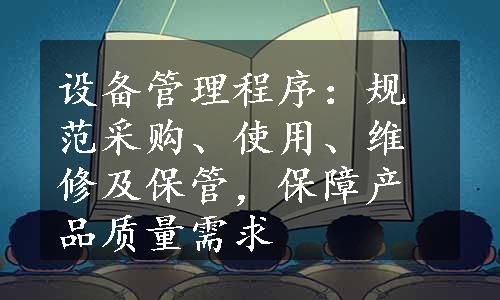 设备管理程序：规范采购、使用、维修及保管，保障产品质量需求